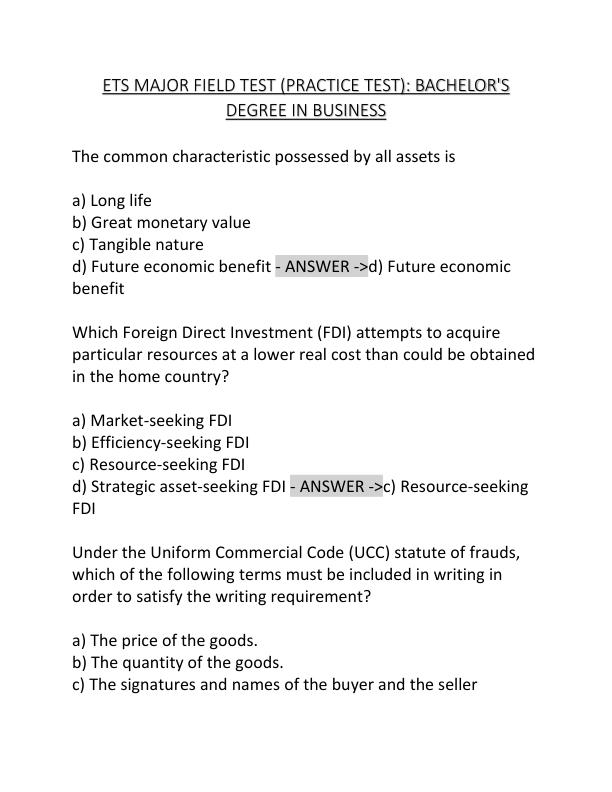 ETS MAJOR FIELD TEST (PRACTICE TEST): BACHELOR'S DEGREE IN BUSINESS

The common characteristic possessed by all assets is

a) Long life
b) Great monetary value
c) Tangible nature
d) Future economic benefit - ANSWER ->d) Future economic benefit

Which Foreign Direct Investment (FDI) attempts to acquire particular resources at a lower real cost than could be obtained in the home country?

a) Market-seeking FDI
b) Efficiency-seeking FDI
c) Resource-seeking FDI
d) Strategic asset-seeking FDI - ANSWER ->c) Resource-seeking FDI

Under the Uniform Commercial Code (UCC) statute of frauds, which of the following terms must be included in writing in order to satisfy the writing requirement?

a) The price of the goods.
b) The quantity of the goods.
c) The signatures and names of the buyer and the seller